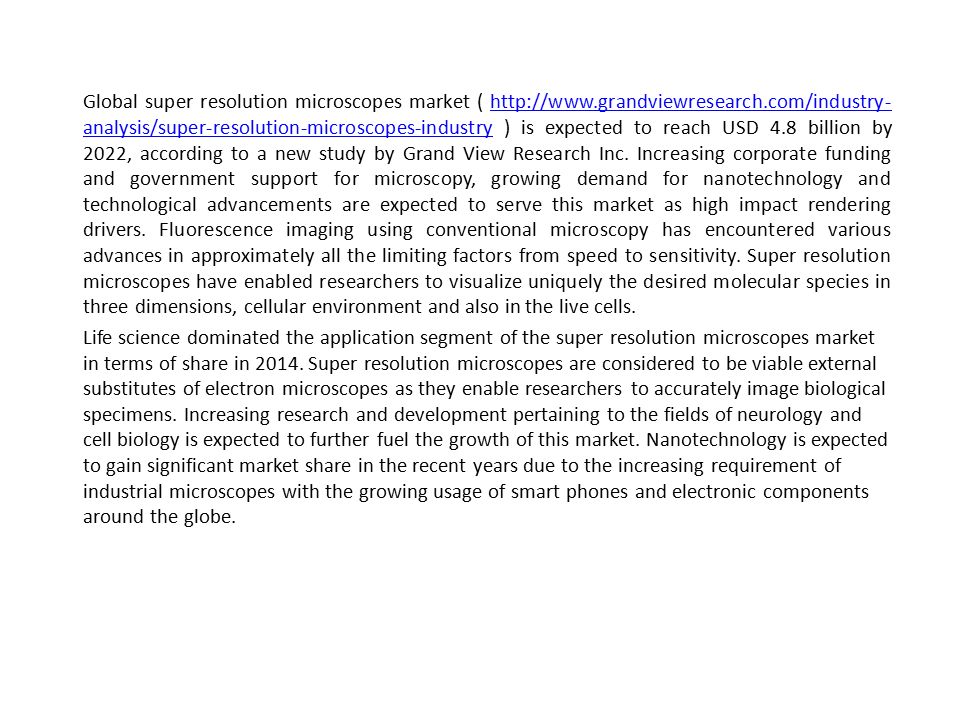 Global super resolution microscopes market ( http://www.grandviewresearch.com/industry-analysis/super-resolution-microscopes-industry ) is expected to reach USD 4.8 billion by 2022, according to a new study by Grand View Research Inc. Increasing corporate funding and government support for microscopy, growing demand for nanotechnology and technological advancements are expected to serve this market as high impact rendering drivers. Fluorescence imaging using conventional microscopy has encountered various advances in approximately all the limiting factors from speed to sensitivity. Super resolution microscopes have enabled researchers to visualize uniquely the desired molecular species in three dimensions, cellular environment and also in the live cells.

Life science dominated the application segment of the super resolution microscopes market in terms of share in 2014. Super resolution microscopes are considered to be viable external substitutes of electron microscopes as they enable researchers to accurately image biological specimens. Increasing research and development pertaining to the fields of neurology and cell biology is expected to further fuel the growth of this market. Nanotechnology is expected to gain significant market share in the recent years due to the increasing requirement of industrial microscopes with the growing usage of smart phones and electronic components around the globe.